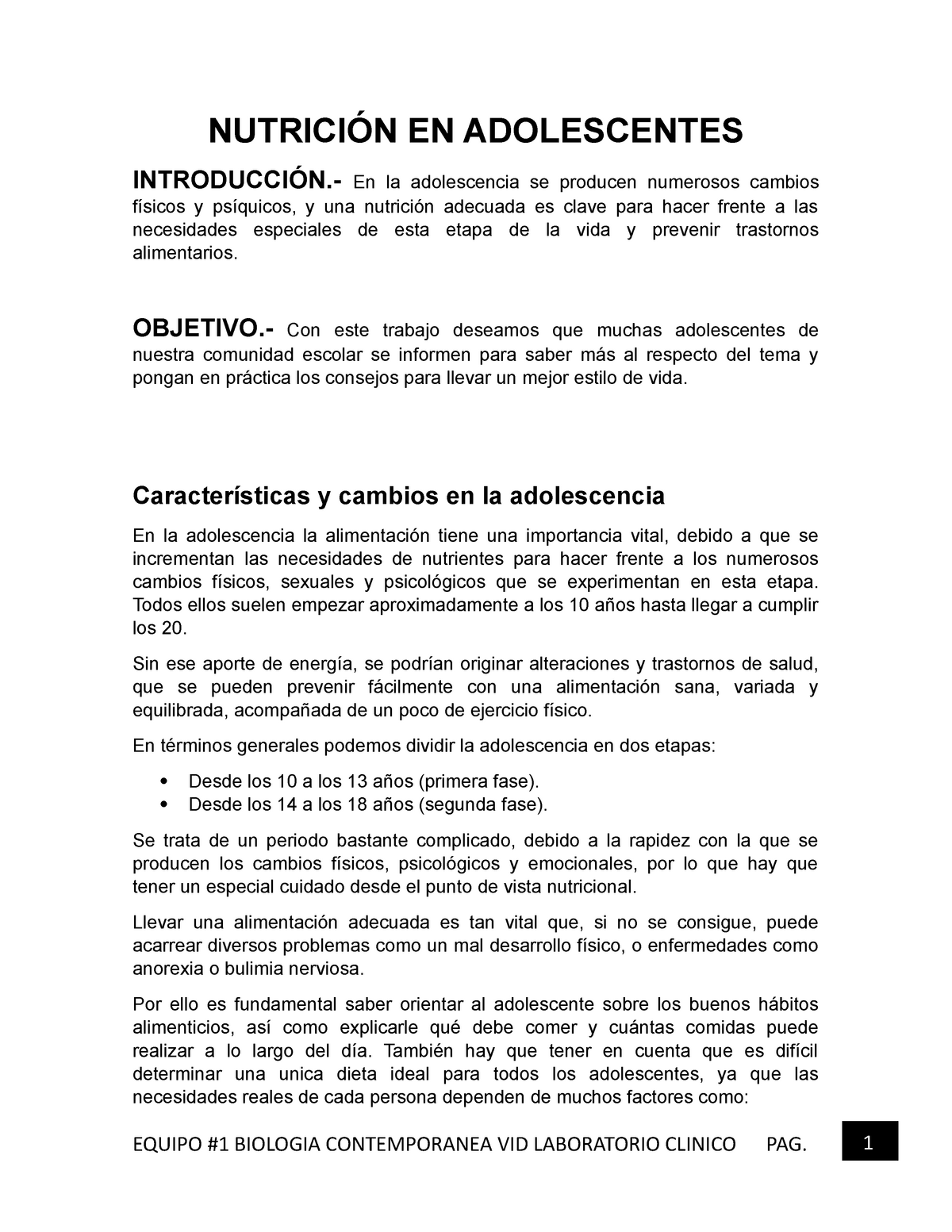 NUTRICIÓN EN ADOLESCENTES

INTRODUCCIÓN.- En la adolescencia se producen numerosos cambios físicos y psíquicos, y una nutrición adecuada es clave para hacer frente a las necesidades especiales de esta etapa de la vida y prevenir trastornos alimentarios.

OBJETIVO.- Con este trabajo deseamos que muchas adolescentes de nuestra comunidad escolar se informen para saber más al respecto del tema y pongan en práctica los consejos para llevar un mejor estilo de vida.

Características y cambios en la adolescencia

En la adolescencia la alimentación tiene una importancia vital, debido a que se incrementan las necesidades de nutrientes para hacer frente a los numerosos cambios físicos, sexuales y psicológicos que se experimentan en esta etapa. Todos ellos suelen empezar aproximadamente a los 10 años hasta llegar a cumplir los 20.

Sin ese aporte de energía, se podrían originar alteraciones y trastornos de salud, que se pueden prevenir fácilmente con una alimentación sana, variada y equilibrada, acompañada de un poco de ejercicio físico.

En términos generales podemos dividir la adolescencia en dos etapas:

• Desde los 10 a los 13 años (primera fase).
• Desde los 14 a los 18 años (segunda fase).

Se trata de un periodo bastante complicado, debido a la rapidez con la que se producen los cambios físicos, psicológicos y emocionales, por lo que hay que tener un especial cuidado desde el punto de vista nutricional.

Llevar una alimentación adecuada es tan vital que, si no se consigue, puede acarrear diversos problemas como un mal desarrollo físico, o enfermedades como anorexia o bulimia nerviosa.

Por ello es fundamental saber orientar al adolescente sobre los buenos hábitos alimenticios, así como explicarle qué debe comer y cuántas comidas puede realizar a lo largo del día. También hay que tener en cuenta que es difícil determinar una unica dieta ideal para todos los adolescentes, ya que las necesidades reales de cada persona dependen de muchos factores como:

EQUIPO #1 BIOLOGIA CONTEMPORANEA VID LABORATORIO CLINICO PAG. 1